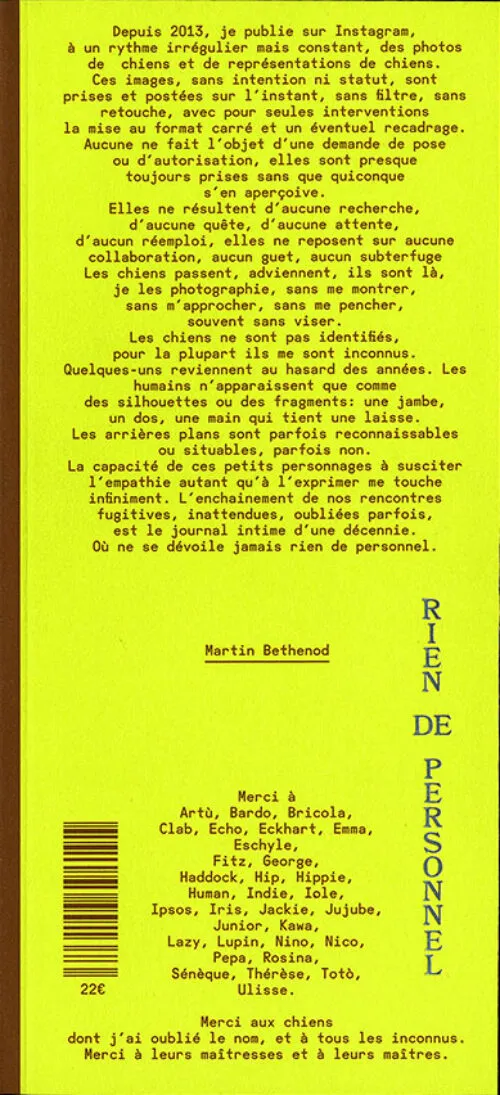 Depuis 2013, je publie sur Instagram, à un rythme irrégulier mais constant, des photos de chiens et de représentations de chiens. Ces images, sans intention ni statut, sont prises et postées sur l'instant, sans filtre, sans retouche, avec pour seules interventions la mise au format carré et un éventuel recadrage. Aucune ne fait l'objet d'une demande de pose ou d'autorisation, elles sont presque toujours prises sans que quiconque s'en aperçoive. Elles ne résultent d'aucune recherche, d'aucune quête, d'aucune attente, d'aucun réemploi, elles ne reposent sur aucune collaboration, aucun guet, aucun subterfuge Les chiens passent, adviennent, ils sont là, je les photographie, sans me montrer, sans m'approcher, sans me pencher, souvent sans viser. Les chiens ne sont pas identifiés, pour la plupart ils me sont inconnus. Quelques-uns reviennent au hasard des années. Les humains n'apparaissent que comme des silhouettes ou des fragments: une jambe, un dos, une main qui tient une laisse. Les arrières plans sont parfois reconnaissables ou situables, parfois non. La capacité de ces petits personnages à susciter l'empathie autant qu'à l'exprimer me touche infiniment. L'enchainement de nos rencontres fugitives, inattendues, oubliées parfois, est le journal intime d'une décennie. Où ne se dévoile jamais rien de personnel.

Martin Bethenod

RIEN DE PERSONNEL

Merci à Artù, Bardo, Bricola, Clab, Echo, Eckhart, Emma, Eschyle, Fitz, George, Haddock, Hip, Hippie, Human, Indie, Iole, Ipsos, Iris, Jackie, Jujube, Junior, Kawa, Lazy, Lupin, Nino, Nico, Pepa, Rosina, Sénèque, Thérèse, Totò, Ulisse.

22€

Merci aux chiens dont j'ai oublié le nom, et à tous les inconnus. Merci à leurs maîtresses et à leurs maîtres.